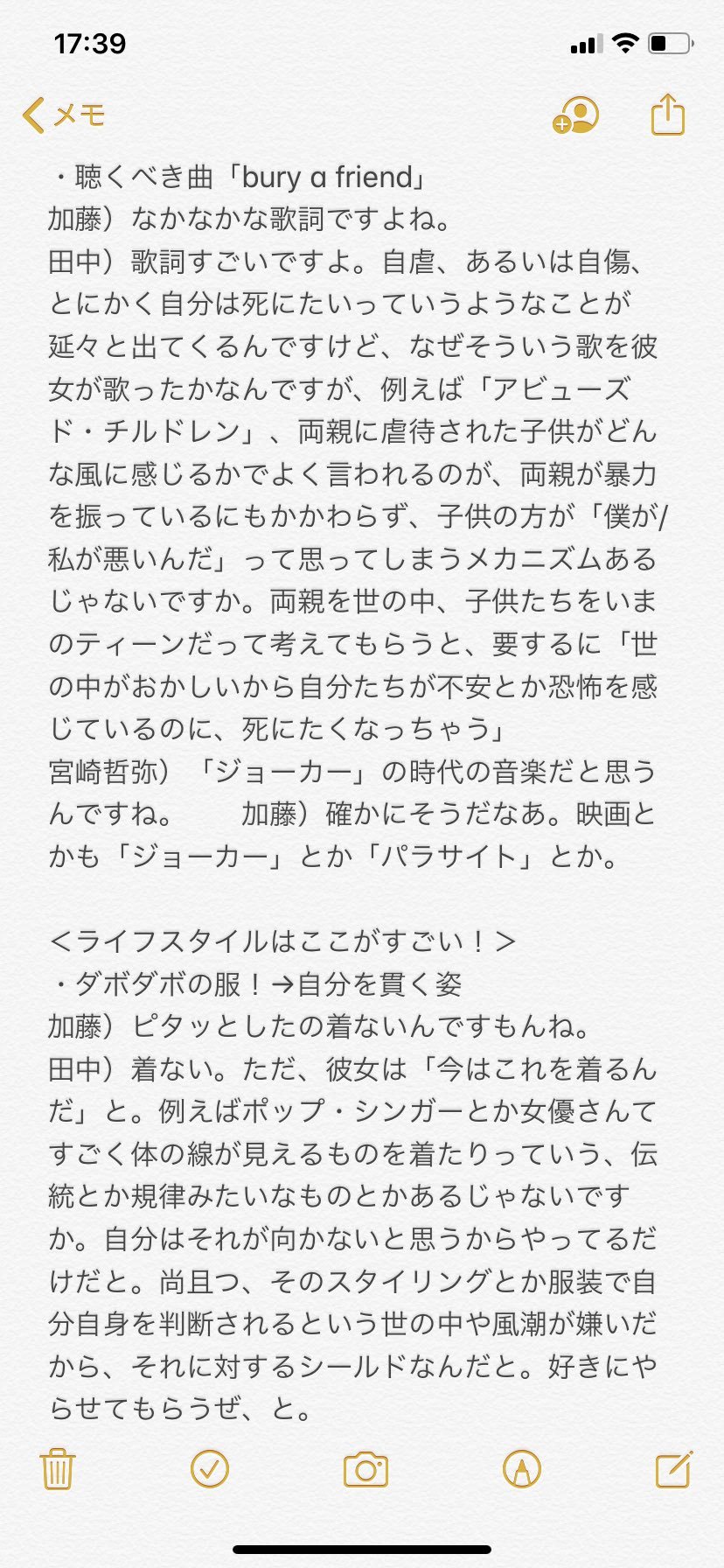 17:39

メモ

・聴くべき曲「bury a friend」
加藤）なかなかな歌詞ですよね。
田中）歌詞すごいですよ。自虐、あるいは自傷、とにかく自分は死にたいっていうようなことが延々と出てくるんですけど、なぜそういう歌を彼女が歌ったかなんですが、例えば「アビューズド・チルドレン」、両親に虐待された子供がどんな風に感じるかでよく言われるのが、両親が暴力を振っているにもかかわらず、子供の方が「僕が/私が悪いんだ」って思ってしまうメカニズムあるじゃないですか。両親を世の中、子供たちをいまのティーンだって考えてもらうと、要するに「世の中がおかしいから自分たちが不安とか恐怖を感じているのに、死にたくなっちゃう」
宮崎哲弥）「ジョーカー」の時代の音楽だと思うんですね。　　加藤）確かにそうだなあ。映画とかも「ジョーカー」とか「パラサイト」とか。

＜ライフスタイルはここがすごい！＞
・ダボダボの服！→自分を貫く姿
加藤）ピタッとしたの着ないんですもんね。
田中）着ない。ただ、彼女は「今はこれを着るんだ」と。例えばポップ・シンガーとか女優さんてすごく体の線が見えるものを着たりっていう、伝統とか規律みたいなものとかあるじゃないですか。自分はそれが向かないと思うからやってるだけだと。尚且つ、そのスタイリングとか服装で自分自身を判断されるという世の中や風潮が嫌いだから、それに対するシールドなんだと。好きにやらせてもらうぜ、と。